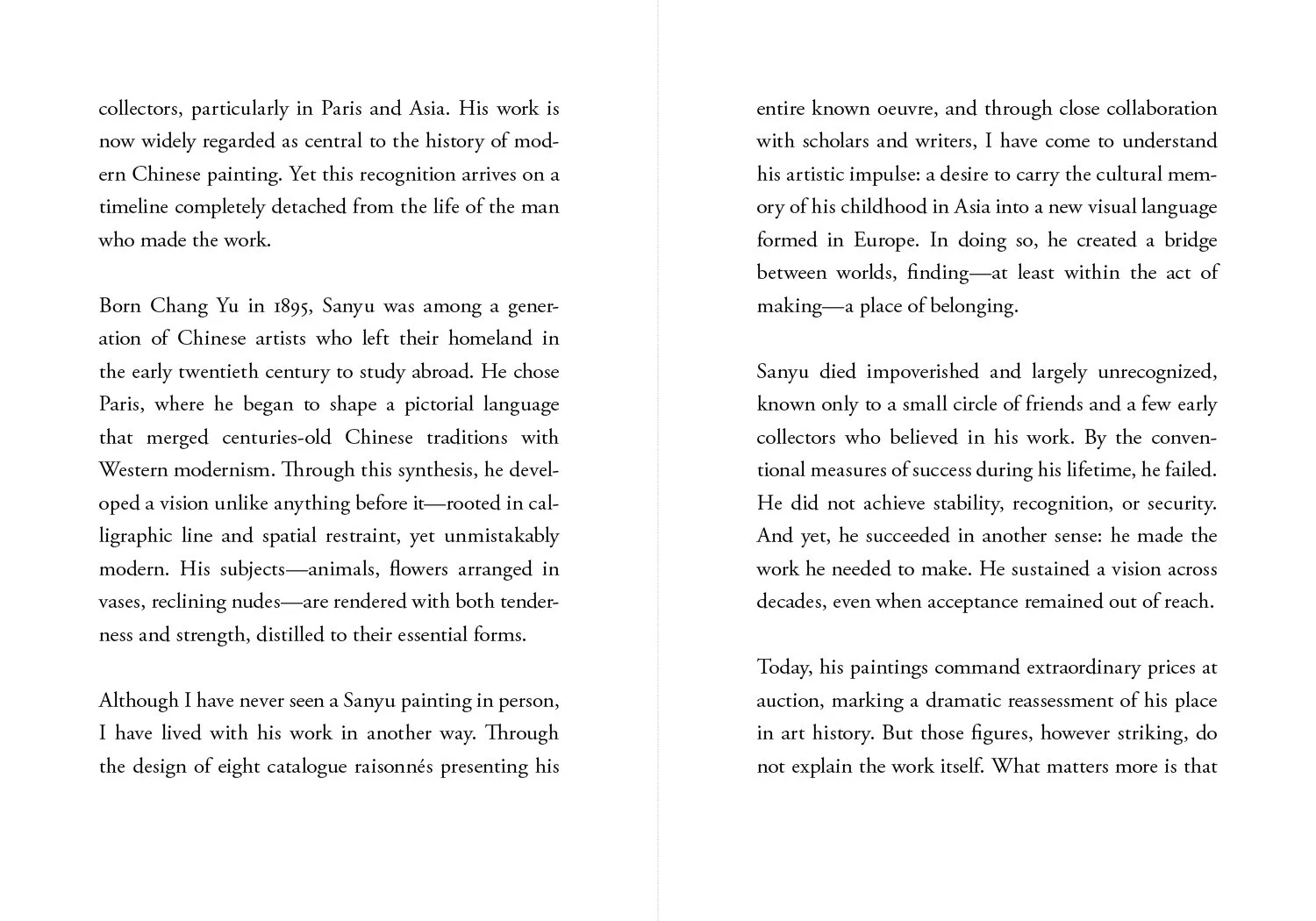 collectors, particularly in Paris and Asia. His work is now widely regarded as central to the history of modern Chinese painting. Yet this recognition arrives on a timeline completely detached from the life of the man who made the work.

Born Chang Yu in 1895, Sanyu was among a generation of Chinese artists who left their homeland in the early twentieth century to study abroad. He chose Paris, where he began to shape a pictorial language that merged centuries-old Chinese traditions with Western modernism. Through this synthesis, he developed a vision unlike anything before it—rooted in calligraphic line and spatial restraint, yet unmistakably modern. His subjects—animals, flowers arranged in vases, reclining nudes—are rendered with both tenderness and strength, distilled to their essential forms.

Although I have never seen a Sanyu painting in person, I have lived with his work in another way. Through the design of eight catalogue raisonnés presenting his

entire known oeuvre, and through close collaboration with scholars and writers, I have come to understand his artistic impulse: a desire to carry the cultural memory of his childhood in Asia into a new visual language formed in Europe. In doing so, he created a bridge between worlds, finding—at least within the act of making—a place of belonging.

Sanyu died impoverished and largely unrecognized, known only to a small circle of friends and a few early collectors who believed in his work. By the conventional measures of success during his lifetime, he failed. He did not achieve stability, recognition, or security. And yet, he succeeded in another sense: he made the work he needed to make. He sustained a vision across decades, even when acceptance remained out of reach.

Today, his paintings command extraordinary prices at auction, marking a dramatic reassessment of his place in art history. But those figures, however striking, do not explain the work itself. What matters more is that